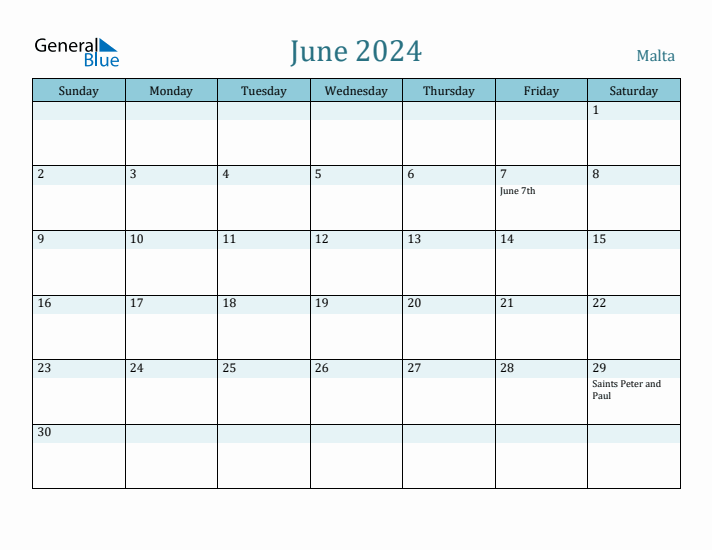 General Blue

June 2024

Malta

| Sunday | Monday | Tuesday | Wednesday | Thursday | Friday | Saturday |
|---|---|---|---|---|---|---|
| | | | | | | 1 |
| 2 | 3 | 4 | 5 | 6 | 7 June 7th | 8 |
| 9 | 10 | 11 | 12 | 13 | 14 | 15 |
| 16 | 17 | 18 | 19 | 20 | 21 | 22 |
| 23 | 24 | 25 | 26 | 27 | 28 | 29 Saints Peter and Paul |
| 30 | | | | | | |